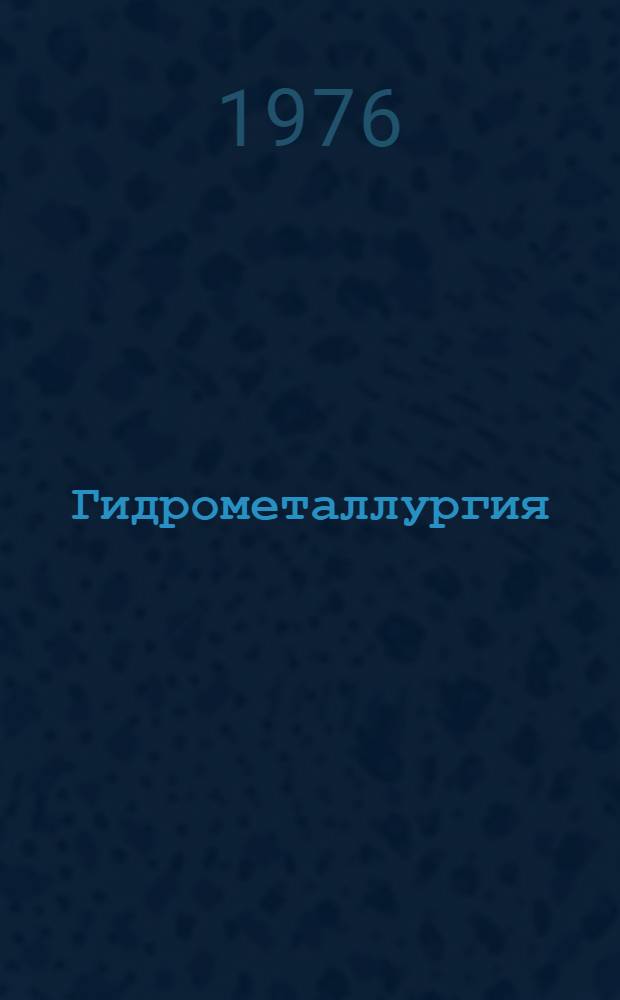 1976

Гидрометаллургия